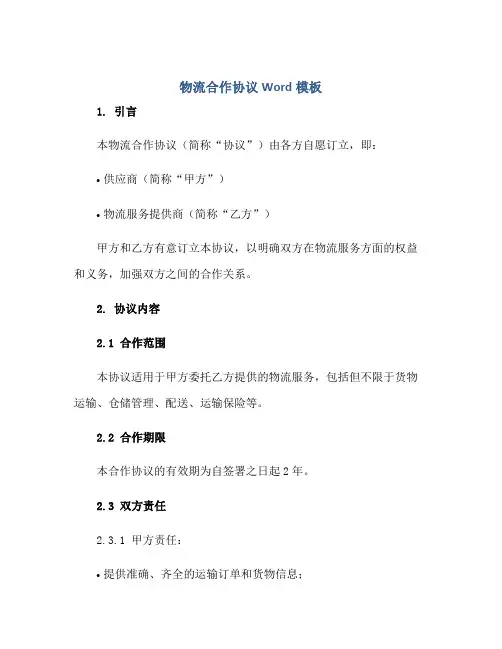 物流合作协议 Word 模板

1. 引言

本物流合作协议（简称“协议”）由各方自愿订立，即：

• 供应商（简称“甲方”）

• 物流服务提供商（简称“乙方”）

甲方和乙方有意订立本协议，以明确双方在物流服务方面的权益和义务，加强双方之间的合作关系。

2. 协议内容

2.1 合作范围

本协议适用于甲方委托乙方提供的物流服务，包括但不限于货物运输、仓储管理、配送、运输保险等。

2.2 合作期限

本合作协议的有效期为自签署之日起 2 年。

2.3 双方责任

2.3.1 甲方责任：

• 提供准确、齐全的运输订单和货物信息；